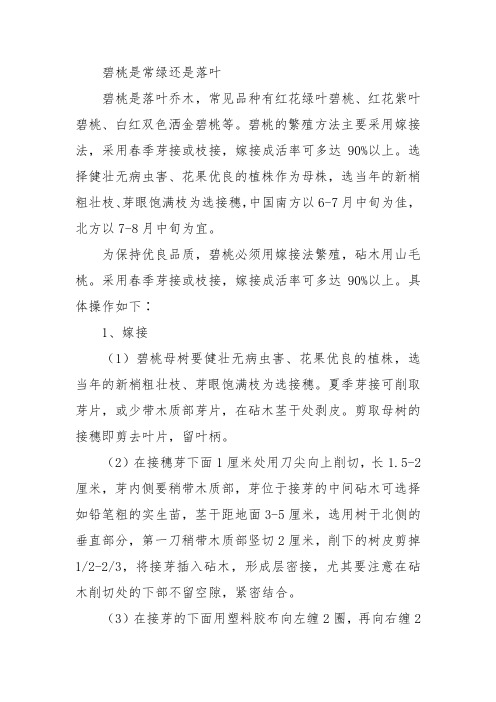 碧桃是常绿还是落叶

碧桃是落叶乔木，常见品种有红花绿叶碧桃、红花紫叶碧桃、白红双色洒金碧桃等。碧桃的繁殖方法主要采用嫁接法，采用春季芽接或枝接，嫁接成活率可多达 90%以上。选择健壮无病虫害、花果优良的植株作为母株，选当年的新梢粗壮枝、芽眼饱满枝为选接穗，中国南方以 6-7 月中旬为佳，北方以 7-8 月中旬为宜。

为保持优良品质，碧桃必须用嫁接法繁殖，砧木用山毛桃。采用春季芽接或枝接，嫁接成活率可多达 90%以上。具体操作如下：

1、嫁接

（1）碧桃母树要健壮无病虫害、花果优良的植株，选当年的新梢粗壮枝、芽眼饱满枝为选接穗。夏季芽接可削取芽片，或少带木质部芽片，在砧木茎干处剥皮。剪取母树的接穗即剪去叶片，留叶柄。

（2）在接穗芽下面 1 厘米处用刀尖向上削切，长 1.5-2 厘米，芽内侧要稍带木质部，芽位于接芽的中间砧木可选择如铅笔粗的实生苗，茎干距地面 3-5 厘米，选用树干北侧的垂直部分，第一刀稍带木质部竖切 2 厘米，削下的树皮剪掉 1/2-2/3，将接芽插入砧木，形成层密接，尤其要注意在砧木削切处的下部不留空隙，紧密结合。

（3）在接芽的下面用塑料胶布向左缠 2 圈，再向右缠 2